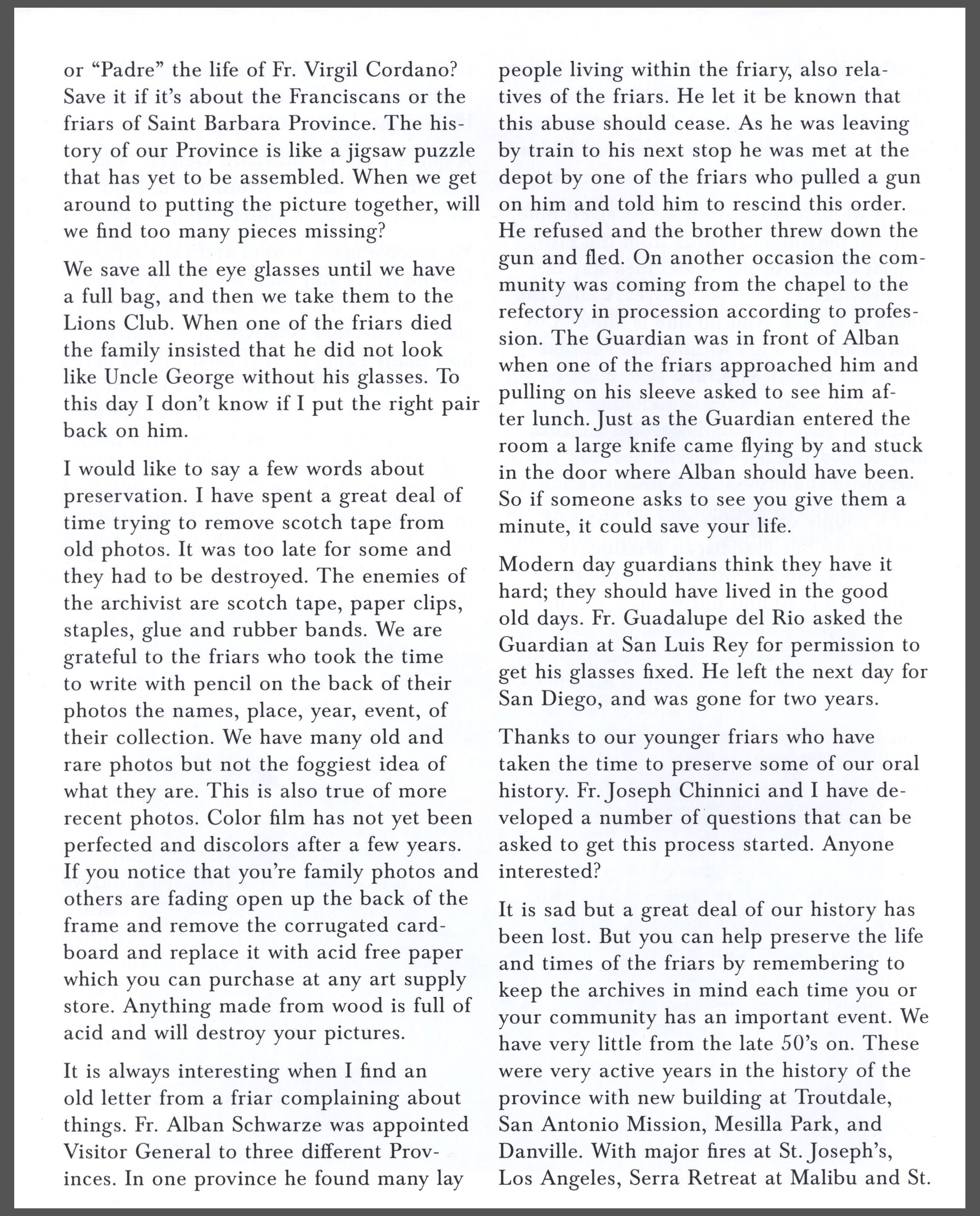 or “Padre” the life of Fr. Virgil Cordano? Save it if it’s about the Franciscans or the friars of Saint Barbara Province. The history of our Province is like a jigsaw puzzle that has yet to be assembled. When we get around to putting the picture together, will we find too many pieces missing?

We save all the eye glasses until we have a full bag, and then we take them to the Lions Club. When one of the friars died the family insisted that he did not look like Uncle George without his glasses. To this day I don’t know if I put the right pair back on him.

I would like to say a few words about preservation. I have spent a great deal of time trying to remove scotch tape from old photos. It was too late for some and they had to be destroyed. The enemies of the archivist are scotch tape, paper clips, staples, glue and rubber bands. We are grateful to the friars who took the time to write with pencil on the back of their photos the names, place, year, event, of their collection. We have many old and rare photos but not the foggiest idea of what they are. This is also true of more recent photos. Color film has not yet been perfected and discolors after a few years. If you notice that you’re family photos and others are fading open up the back of the frame and remove the corrugated cardboard and replace it with acid free paper which you can purchase at any art supply store. Anything made from wood is full of acid and will destroy your pictures.

It is always interesting when I find an old letter from a friar complaining about things. Fr. Alban Schwarze was appointed Visitor General to three different Provinces. In one province he found many lay people living within the friary, also relatives of the friars. He let it be known that this abuse should cease. As he was leaving by train to his next stop he was met at the depot by one of the friars who pulled a gun on him and told him to rescind this order. He refused and the brother threw down the gun and fled. On another occasion the community was coming from the chapel to the refectory in procession according to profession. The Guardian was in front of Alban when one of the friars approached him and pulling on his sleeve asked to see him after lunch. Just as the Guardian entered the room a large knife came flying by and stuck in the door where Alban should have been. So if someone asks to see you give them a minute, it could save your life.

Modern day guardians think they have it hard; they should have lived in the good old days. Fr. Guadalupe del Rio asked the Guardian at San Luis Rey for permission to get his glasses fixed. He left the next day for San Diego, and was gone for two years.

Thanks to our younger friars who have taken the time to preserve some of our oral history. Fr. Joseph Chinnici and I have developed a number of questions that can be asked to get this process started. Anyone interested?

It is sad but a great deal of our history has been lost. But you can help preserve the life and times of the friars by remembering to keep the archives in mind each time you or your community has an important event. We have very little from the late 50’s on. These were very active years in the history of the province with new building at Troutdale, San Antonio Mission, Mesilla Park, and Danville. With major fires at St. Joseph’s, Los Angeles, Serra Retreat at Malibu and St.